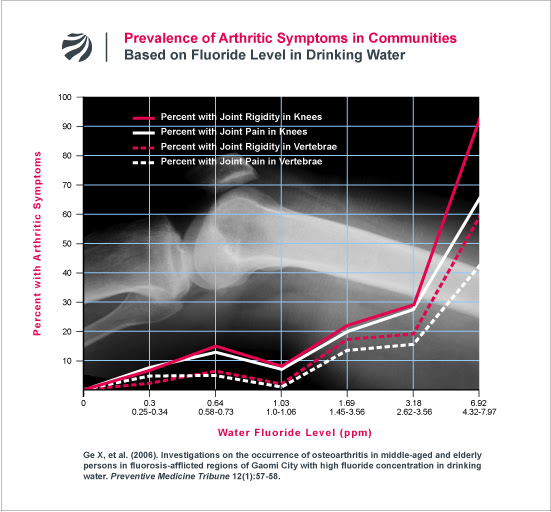 Prevalence of Arthritic Symptoms in Communities
Based on Fluoride Level in Drinking Water

Percent with Joint Rigidity in Knees
Percent with Joint Pain in Knees
Percent with Joint Rigidity in Vertebrae
Percent with Joint Pain in Vertebrae

Percent with Arthritic Symptoms

100
90
80
70
60
50
40
30
20
10

0
0.3
0.25-0.34
0.64
0.58-0.73
1.03
1.0-1.06
1.69
1.45-3.56
3.18
2.62-3.56
6.92
4.32-7.97

Water Fluoride Level (ppm)

Ge X, et al. (2006). Investigations on the occurrence of osteoarthritis in middle-aged and elderly persons in fluorosis-afflicted regions of Gaomi City with high fluoride concentration in drinking water. Preventive Medicine Tribune 12(1):57-58.